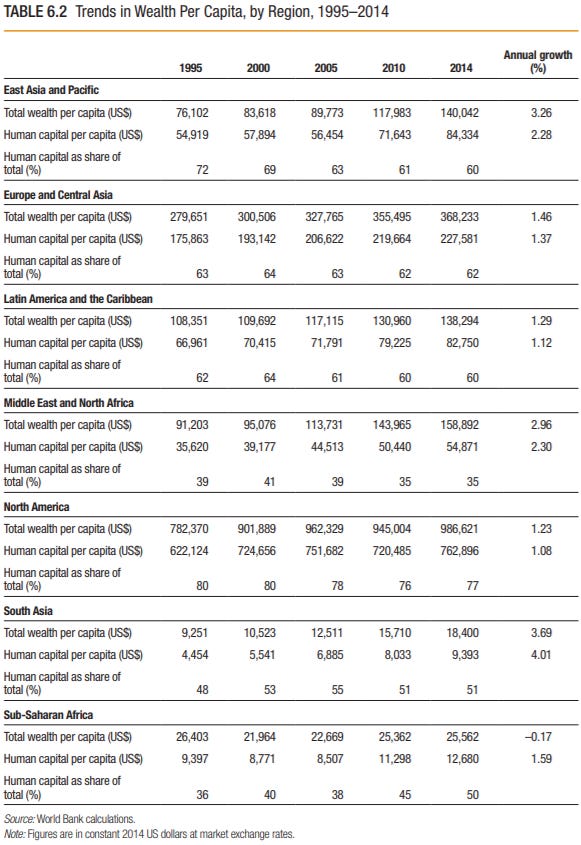 TABLE 6.2 Trends in Wealth Per Capita, by Region, 1995–2014

| | 1995 | 2000 | 2005 | 2010 | 2014 | Annual growth (%) |
|---|---|---|---|---|---|---|
| **East Asia and Pacific** | | | | | | |
| Total wealth per capita (US$) | 76,102 | 83,618 | 89,773 | 117,983 | 140,042 | 3.26 |
| Human capital per capita (US$) | 54,919 | 57,894 | 56,454 | 71,643 | 84,334 | 2.28 |
| Human capital as share of total (%) | 72 | 69 | 63 | 61 | 60 | |
| **Europe and Central Asia** | | | | | | |
| Total wealth per capita (US$) | 279,651 | 300,506 | 327,765 | 355,495 | 368,233 | 1.46 |
| Human capital per capita (US$) | 175,863 | 193,142 | 206,622 | 219,664 | 227,581 | 1.37 |
| Human capital as share of total (%) | 63 | 64 | 63 | 62 | 62 | |
| **Latin America and the Caribbean** | | | | | | |
| Total wealth per capita (US$) | 108,351 | 109,692 | 117,115 | 130,960 | 138,294 | 1.29 |
| Human capital per capita (US$) | 66,961 | 70,415 | 71,791 | 79,225 | 82,750 | 1.12 |
| Human capital as share of total (%) | 62 | 64 | 61 | 60 | 60 | |
| **Middle East and North Africa** | | | | | | |
| Total wealth per capita (US$) | 91,203 | 95,076 | 113,731 | 143,965 | 158,892 | 2.96 |
| Human capital per capita (US$) | 35,620 | 39,177 | 44,513 | 50,440 | 54,871 | 2.30 |
| Human capital as share of total (%) | 39 | 41 | 39 | 35 | 35 | |
| **North America** | | | | | | |
| Total wealth per capita (US$) | 782,370 | 901,889 | 962,329 | 945,004 | 986,621 | 1.23 |
| Human capital per capita (US$) | 622,124 | 724,656 | 751,682 | 720,485 | 762,896 | 1.08 |
| Human capital as share of total (%) | 80 | 80 | 78 | 76 | 77 | |
| **South Asia** | | | | | | |
| Total wealth per capita (US$) | 9,251 | 10,523 | 12,511 | 15,710 | 18,400 | 3.69 |
| Human capital per capita (US$) | 4,454 | 5,541 | 6,885 | 8,033 | 9,393 | 4.01 |
| Human capital as share of total (%) | 48 | 53 | 55 | 51 | 51 | |
| **Sub-Saharan Africa** | | | | | | |
| Total wealth per capita (US$) | 26,403 | 21,964 | 22,669 | 25,362 | 25,562 | –0.17 |
| Human capital per capita (US$) | 9,397 | 8,771 | 8,507 | 11,298 | 12,680 | 1.59 |
| Human capital as share of total (%) | 36 | 40 | 38 | 45 | 50 | |

Source: World Bank calculations.
Note: Figures are in constant 2014 US dollars at market exchange rates.